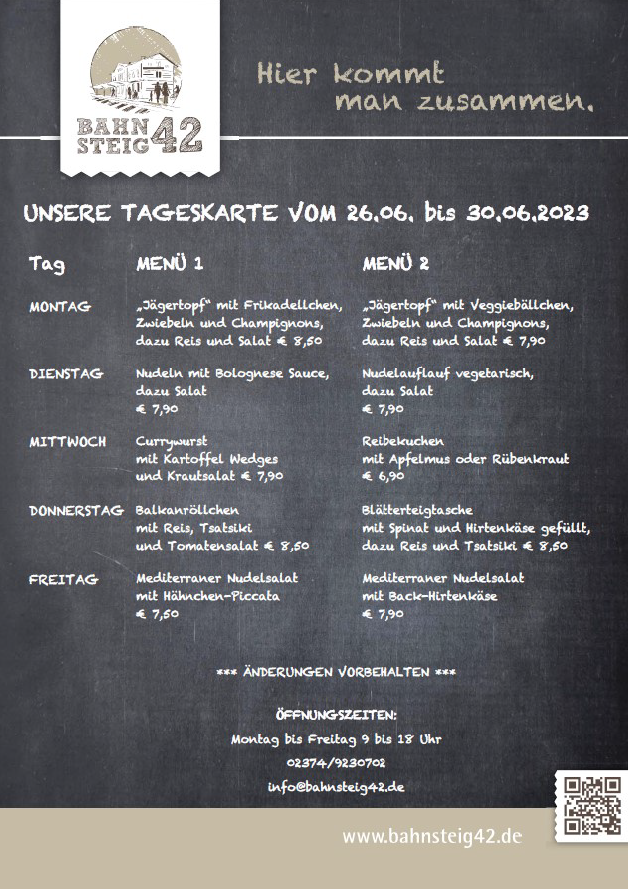 BAHN STEIG 42

Hier kommt man zusammen.

UNSERE TAGESKARTE VOM 26.06. bis 30.06.2023

| Tag | MENÜ 1 | MENÜ 2 |
|---|---|---|
| MONTAG | „Jägertopf“ mit Frikadellchen, Zwiebeln und Champignons, dazu Reis und Salat € 8,50 | „Jägertopf“ mit Veggiebällchen, Zwiebeln und Champignons, dazu Reis und Salat € 7,90 |
| DIENSTAG | Nudeln mit Bolognese Sauce, dazu Salat € 7,90 | Nudelauflauf vegetarisch, dazu Salat € 7,90 |
| MITTWOCH | Currywurst mit Kartoffel Wedges und Krautsalat € 7,90 | Reibekuchen mit Apfelmus oder Rübenkraut € 6,90 |
| DONNERSTAG | Balkanröllchen mit Reis, Tsatsiki und Tomatensalat € 8,50 | Blätterteigtasche mit Spinat und Hirtenkäse gefüllt, dazu Reis und Tsatsiki € 8,50 |
| FREITAG | Mediterraner Nudelsalat mit Hähnchen-Piccata € 7,50 | Mediterraner Nudelsalat mit Back-Hirtenkäse € 7,90 |

*** ÄNDERUNGEN VORBEHALTEN ***

ÖFFNUNGSZEITEN:
Montag bis Freitag 9 bis 18 Uhr
02374/9230702
info@bahnsteig42.de

www.bahnsteig42.de